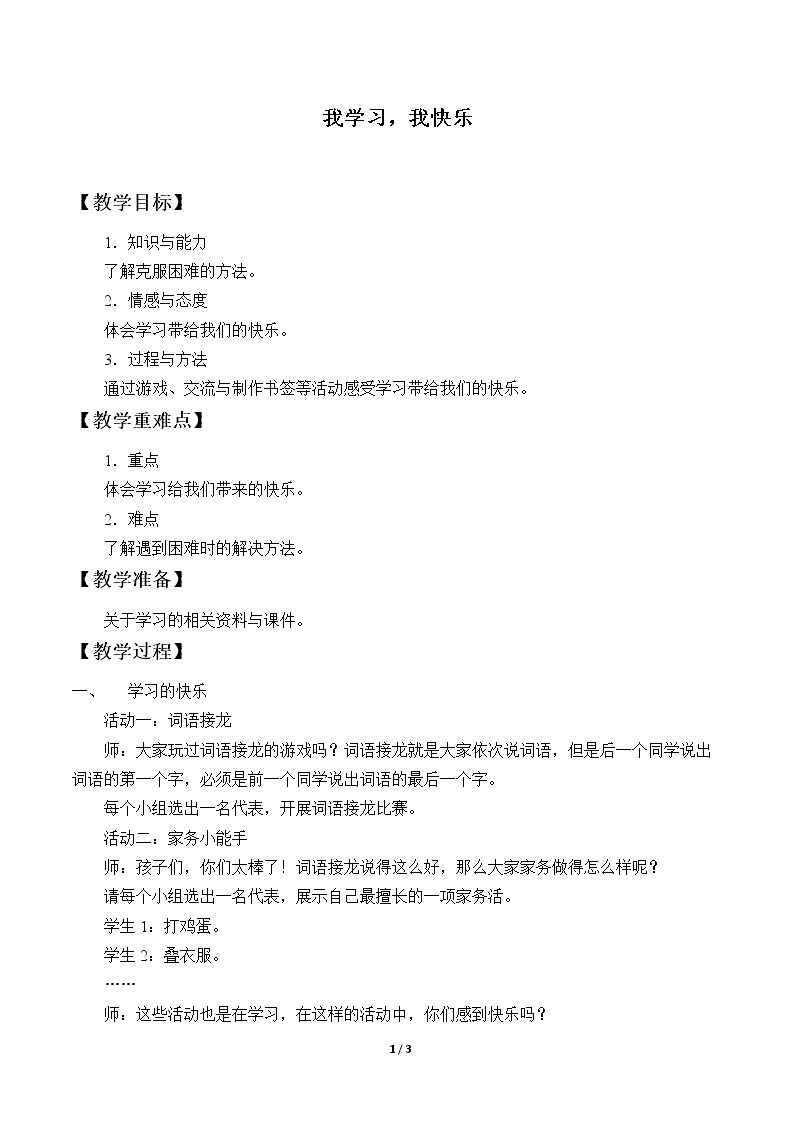 我学习，我快乐

【教学目标】

1．知识与能力

了解克服困难的方法。

2．情感与态度

体会学习带给我们的快乐。

3．过程与方法

通过游戏、交流与制作书签等活动感受学习带给我们的快乐。

【教学重难点】

1．重点

体会学习给我们带来的快乐。

2．难点

了解遇到困难时的解决方法。

【教学准备】

关于学习的相关资料与课件。

【教学过程】

一、 学习的快乐

活动一：词语接龙

师：大家玩过词语接龙的游戏吗？词语接龙就是大家依次说词语，但是后一个同学说出词语的第一个字，必须是前一个同学说出词语的最后一个字。

每个小组选出一名代表，开展词语接龙比赛。

活动二：家务小能手

师：孩子们，你们太棒了！词语接龙说得这么好，那么大家家务做得怎么样呢？

请每个小组选出一名代表，展示自己最擅长的一项家务活。

学生1：打鸡蛋。

学生2：叠衣服。

……

师：这些活动也是在学习，在这样的活动中，你们感到快乐吗？

1 / 3